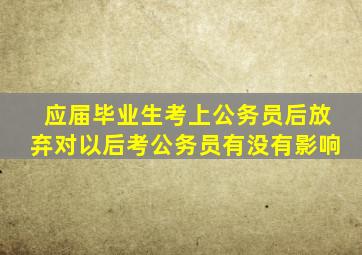 应届毕业生考上公务员后放弃对以后考公务员有没有影响